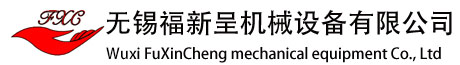 FXC
无锡福新呈机械设备有限公司
Wuxi FuXinCheng mechanical equipment Co., Ltd